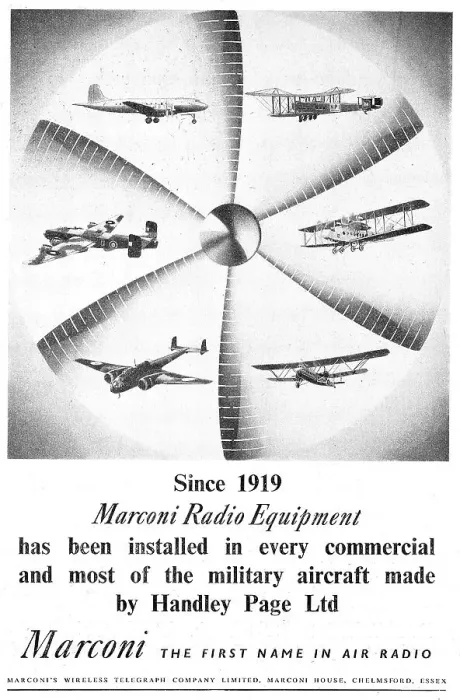 Since 1919
Marconi Radio Equipment
has been installed in every commercial and most of the military aircraft made by Handley Page Ltd

Marconi THE FIRST NAME IN AIR RADIO

MARCONI'S WIRELESS TELEGRAPH COMPANY LIMITED, MARCONI HOUSE, CHELMSFORD, ESSEX